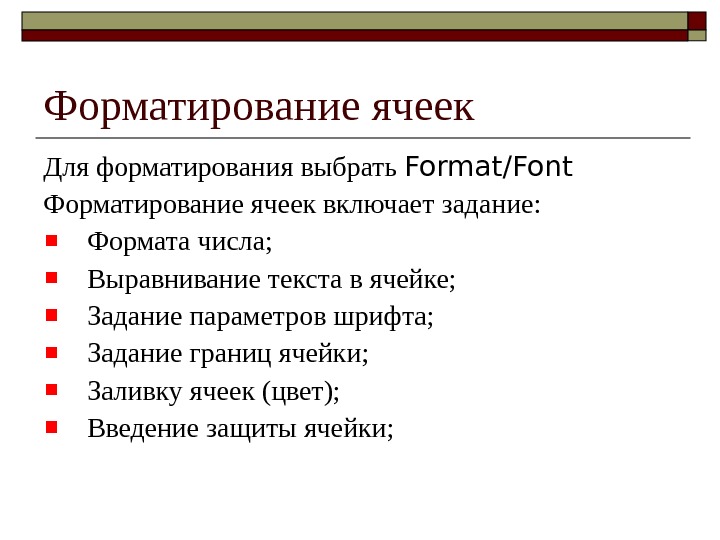 Форматирование ячеек

Для форматирования выбрать Format/Font

Форматирование ячеек включает задание:

- Формата числа;
- Выравнивание текста в ячейке;
- Задание параметров шрифта;
- Задание границ ячейки;
- Заливку ячеек (цвет);
- Введение защиты ячейки;